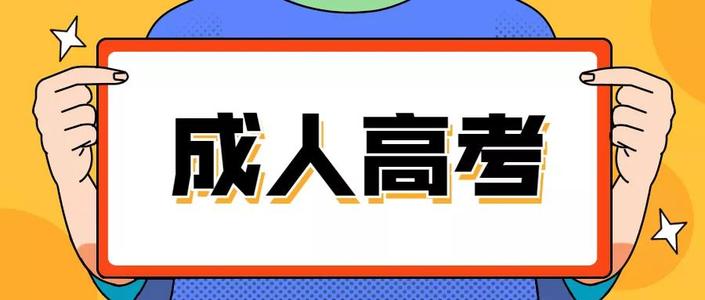 成人高考